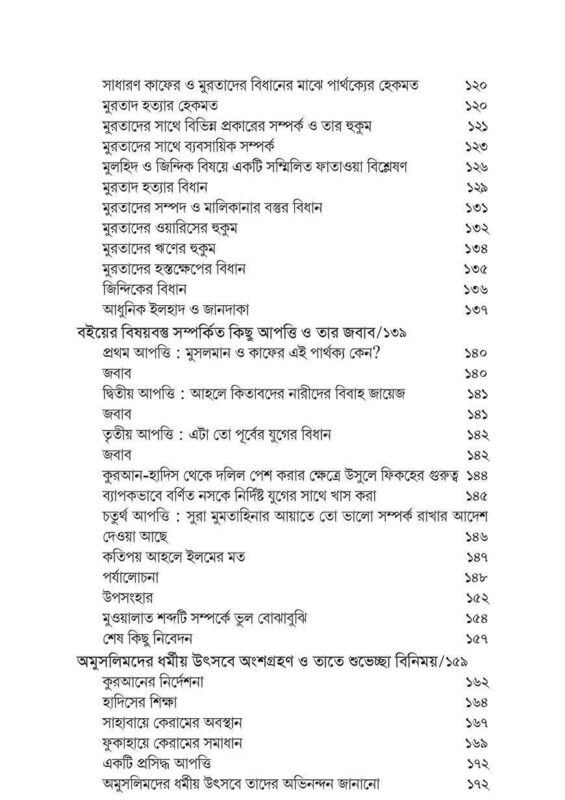 সাধারণ কাফের ও মুরতাদের বিধানের মাঝে পার্থক্যের হেকমত ১২০
মুরতাদ হত্যার হেকমত ১২০
মুরতাদের সাথে বিভিন্ন প্রকারের সম্পর্ক ও তার হুকুম ১২১
মুরতাদের সাথে ব্যবসায়িক সম্পর্ক ১২৩
মুলহিদ ও জিন্দিক বিষয়ে একটি সম্মিলিত ফাতাওয়া বিশ্লেষণ ১২৬
মুরতাদ হত্যার বিধান ১২৯
মুরতাদের সম্পদ ও মালিকানার বস্তুর বিধান ১৩১
মুরতাদের ওয়ারিসের হুকুম ১৩২
মুরতাদের ঋণের হুকুম ১৩৪
মুরতাদের হস্তক্ষেপের বিধান ১৩৫
জিন্দিকের বিধান ১৩৬
আধুনিক ইলহাদ ও জানদাকা ১৩৭

বইয়ের বিষয়বস্তু সম্পর্কিত কিছু আপত্তি ও তার জবাব/১৩৯
প্রথম আপত্তি : মুসলমান ও কাফের এই পার্থক্য কেন? ১৪০
জবাব ১৪০
দ্বিতীয় আপত্তি : আহলে কিতাবদের নারীদের বিবাহ জায়েজ ১৪১
জবাব ১৪১
তৃতীয় আপত্তি : এটা তো পূর্বের যুগের বিধান ১৪২
জবাব ১৪২
কুরআন-হাদিস থেকে দলিল পেশ করার ক্ষেত্রে উসুলে ফিকহের গুরুত্ব ১৪৪
ব্যাপকভাবে বর্ণিত নসকে নির্দিষ্ট যুগের সাথে খাস করা ১৪৫
চতুর্থ আপত্তি : সুরা মুমতাহিনার আয়াতে তো ভালো সম্পর্ক রাখার আদেশ দেওয়া আছে ১৪৬
কতিপয় আহলে ইলমের মত ১৪৭
পর্যালোচনা ১৪৮
উপসংহার ১৫২
মুওয়ালাত শব্দটি সম্পর্কে ভুল বোঝাবুঝি ১৫৪
শেষ কিছু নিবেদন ১৫৭

অমুসলিমদের ধর্মীয় উৎসবে অংশগ্রহণ ও তাতে শুভেচ্ছা বিনিময়/১৫৯
কুরআনের নির্দেশনা ১৬২
হাদিসের শিক্ষা ১৬৪
সাহাবায়ে কেরামের অবস্থান ১৬৭
ফুকাহায়ে কেরামের সমাধান ১৬৯
একটি প্রসিদ্ধ আপত্তি ১৭২
অমুসলিমদের ধর্মীয় উৎসবে তাদের অভিনন্দন জানানো ১৭২